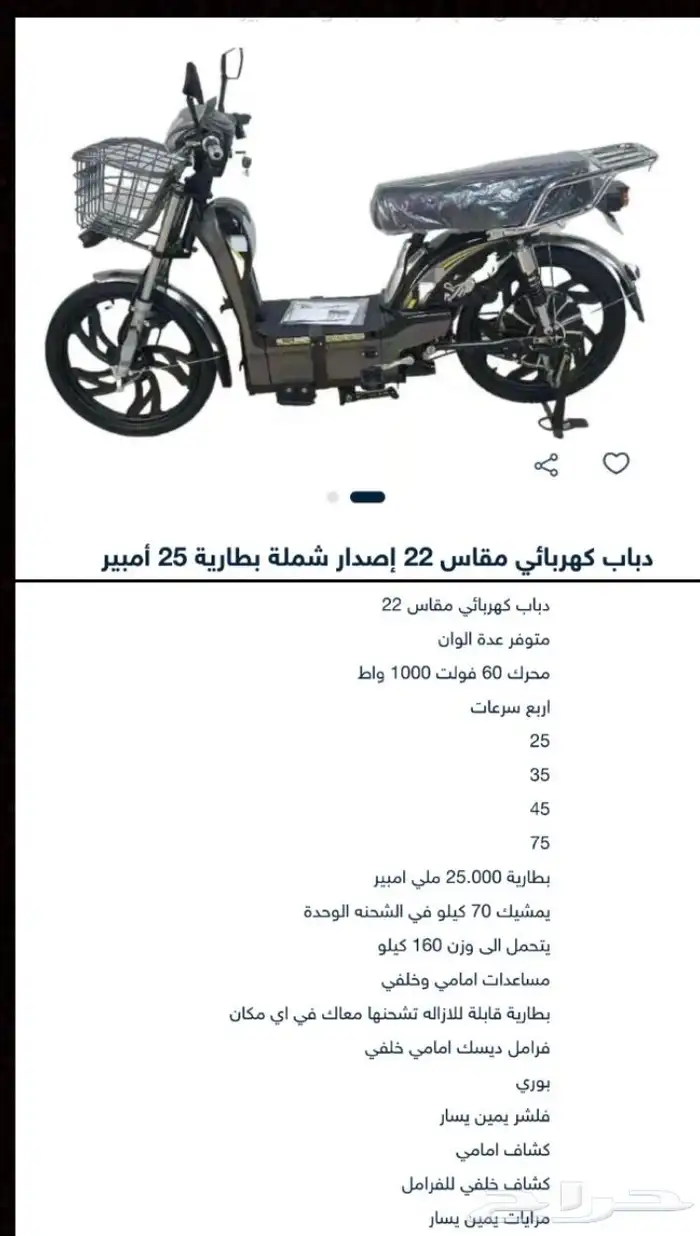 دباب كهربائي مقاس 22 إصدار شملة بطارية 25 أمبير

دباب كهربائي مقاس 22
متوفر عدة الوان
محرك 60 فولت 1000 واط
اربع سرعات
25
35
45
75
بطارية 25.000 ملي امبير
يمشيك 70 كيلو في الشحنه الوحدة
يتحمل الى وزن 160 كيلو
مساعدات امامي وخلفي
بطارية قابلة للازاله تشحنها معاك في اي مكان
فرامل ديسك امامي خلفي
بوري
فلشر يمين يسار
كشاف امامي
كشاف خلفي للفرامل
مرايات يمين يسار

حراج